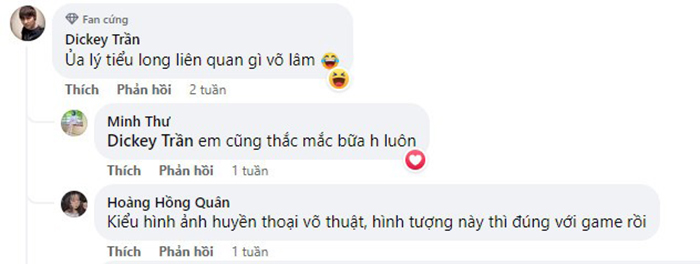 Fan cứng
Dickey Trần
Ủa lý tiểu long liên quan gì võ lâm 😂

Thích Phản hồi 2 tuần

Minh Thư
Dickey Trần em cũng thắc mắc bữa h luôn

Thích Phản hồi 1 tuần

Hoàng Hồng Quân
Kiểu hình ảnh huyền thoại võ thuật, hình tượng này thì đúng với game rồi

Thích Phản hồi 1 tuần